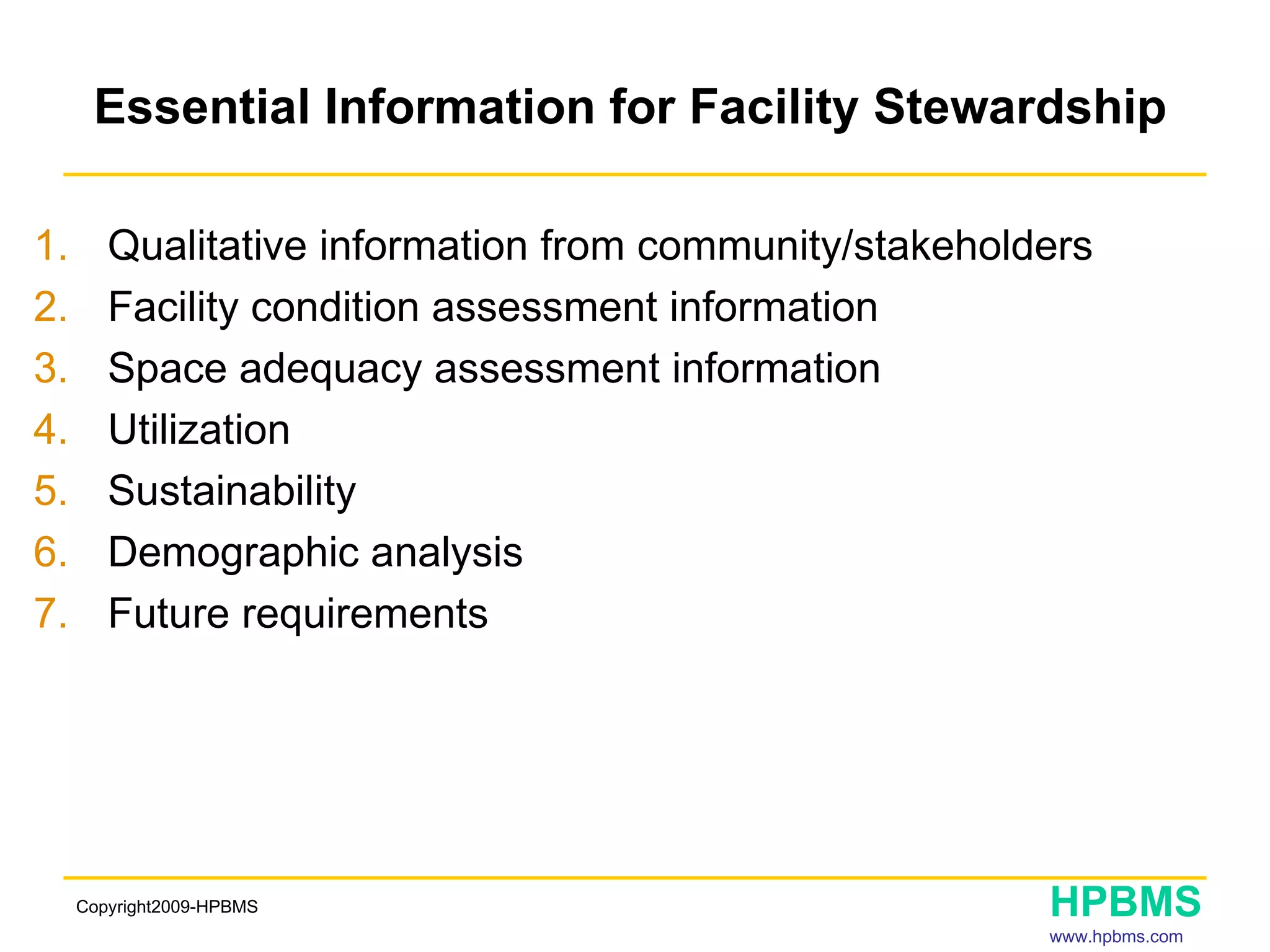 Essential Information for Facility Stewardship

1. Qualitative information from community/stakeholders
2. Facility condition assessment information
3. Space adequacy assessment information
4. Utilization
5. Sustainability
6. Demographic analysis
7. Future requirements

Copyright2009-HPBMS

HPBMS
www.hpbms.com